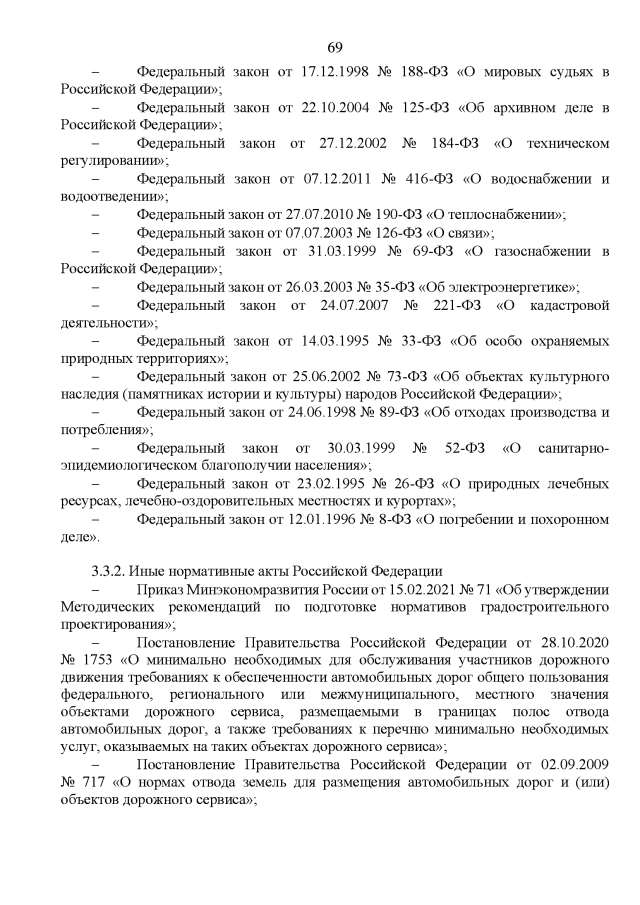 69

– Федеральный закон от 17.12.1998 № 188-ФЗ «О мировых судьях в Российской Федерации»;

– Федеральный закон от 22.10.2004 № 125-ФЗ «Об архивном деле в Российской Федерации»;

– Федеральный закон от 27.12.2002 № 184-ФЗ «О техническом регулировании»;

– Федеральный закон от 07.12.2011 № 416-ФЗ «О водоснабжении и водоотведении»;

– Федеральный закон от 27.07.2010 № 190-ФЗ «О теплоснабжении»;

– Федеральный закон от 07.07.2003 № 126-ФЗ «О связи»;

– Федеральный закон от 31.03.1999 № 69-ФЗ «О газоснабжении в Российской Федерации»;

– Федеральный закон от 26.03.2003 № 35-ФЗ «Об электроэнергетике»;

– Федеральный закон от 24.07.2007 № 221-ФЗ «О кадастровой деятельности»;

– Федеральный закон от 14.03.1995 № 33-ФЗ «Об особо охраняемых природных территориях»;

– Федеральный закон от 25.06.2002 № 73-ФЗ «Об объектах культурного наследия (памятниках истории и культуры) народов Российской Федерации»;

– Федеральный закон от 24.06.1998 № 89-ФЗ «Об отходах производства и потребления»;

– Федеральный закон от 30.03.1999 № 52-ФЗ «О санитарно-эпидемиологическом благополучии населения»;

– Федеральный закон от 23.02.1995 № 26-ФЗ «О природных лечебных ресурсах, лечебно-оздоровительных местностях и курортах»;

– Федеральный закон от 12.01.1996 № 8-ФЗ «О погребении и похоронном деле».

3.3.2. Иные нормативные акты Российской Федерации

– Приказ Минэкономразвития России от 15.02.2021 № 71 «Об утверждении Методических рекомендаций по подготовке нормативов градостроительного проектирования»;

– Постановление Правительства Российской Федерации от 28.10.2020 № 1753 «О минимально необходимых для обслуживания участников дорожного движения требованиях к обеспеченности автомобильных дорог общего пользования федерального, регионального или межмуниципального, местного значения объектами дорожного сервиса, размещаемыми в границах полос отвода автомобильных дорог, а также требованиях к перечню минимально необходимых услуг, оказываемых на таких объектах дорожного сервиса»;

– Постановление Правительства Российской Федерации от 02.09.2009 № 717 «О нормах отвода земель для размещения автомобильных дорог и (или) объектов дорожного сервиса»;